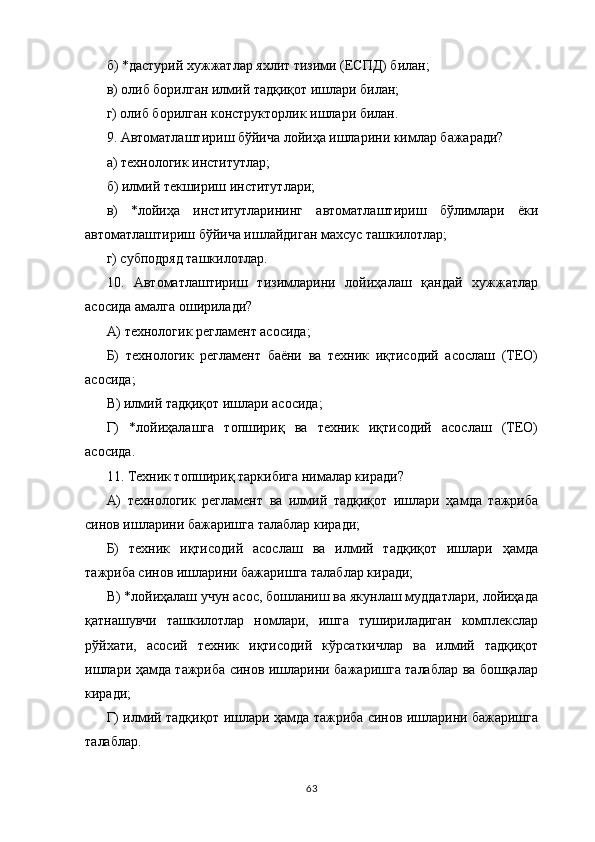 б) *дастурий хужжатлар яхлит тизими (ЕСПД) билан;

в) олиб борилган илмий тадқиқот ишлари билан;

г) олиб борилган конструкторлик ишлари билан.

9. Автоматлаштириш бўйича лойиҳа ишларини кимлар бажаради?

а) технологик институтлар;

б) илмий текшириш институтлари;

в) *лойиҳа институтларининг автоматлаштириш бўлимлари ёки автоматлаштириш бўйича ишлайдиган махсус ташкилотлар;

г) субподряд ташкилотлар.

10. Автоматлаштириш тизимларини лойиҳалаш қандай хужжатлар асосида амалга оширилади?

А) технологик регламент асосида;

Б) технологик регламент баёни ва техник иқтисодий асослаш (ТЕО) асосида;

В) илмий тадқиқот ишлари асосида;

Г) *лойиҳалашга топшириқ ва техник иқтисодий асослаш (ТЕО) асосида.

11. Техник топшириқ таркибига нималар киради?

А) технологик регламент ва илмий тадқиқот ишлари ҳамда тажриба синов ишларини бажаришга талаблар киради;

Б) техник иқтисодий асослаш ва илмий тадқиқот ишлари ҳамда тажриба синов ишларини бажаришга талаблар киради;

В) *лойиҳалаш учун асос, бошланиш ва якунлаш муддатлари, лойиҳада қатнашувчи ташкилотлар номлари, ишга тушириладиган комплекслар рўйхати, асосий техник иқтисодий кўрсаткичлар ва илмий тадқиқот ишлари ҳамда тажриба синов ишларини бажаришга талаблар ва бошқалар киради;

Г) илмий тадқиқот ишлари ҳамда тажриба синов ишларини бажаришга талаблар.

63